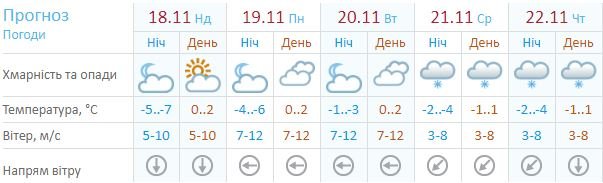 | Прогноз Погоди | 18.11 Нд | | 19.11 Пн | | 20.11 Вт | | 21.11 Ср | | 22.11 Чт | |
|---|---|---|---|---|---|---|---|---|---|---|
| | Ніч | День | Ніч | День | Ніч | День | Ніч | День | Ніч | День |
| Хмарність та опади | | | | | | | | | | |
| Температура, °C | -5..-7 | 0..2 | -4..-6 | 0..2 | -1..-3 | 0..2 | -2..-4 | -1..1 | -2..-4 | -1..1 |
| Вітер, м/с | 5-10 | 5-10 | 7-12 | 7-12 | 7-12 | 7-12 | 3-8 | 3-8 | 3-8 | 3-8 |
| Напрям вітру | | | | | | | | | | |